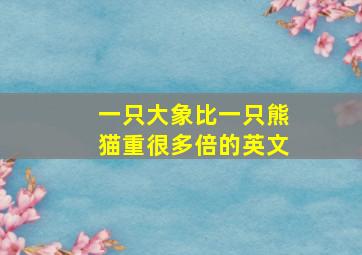 一只大象比一只熊猫重很多倍的英文